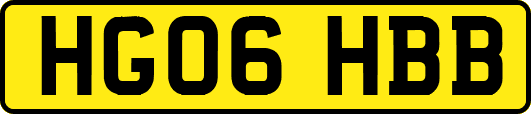 HG06 HBB